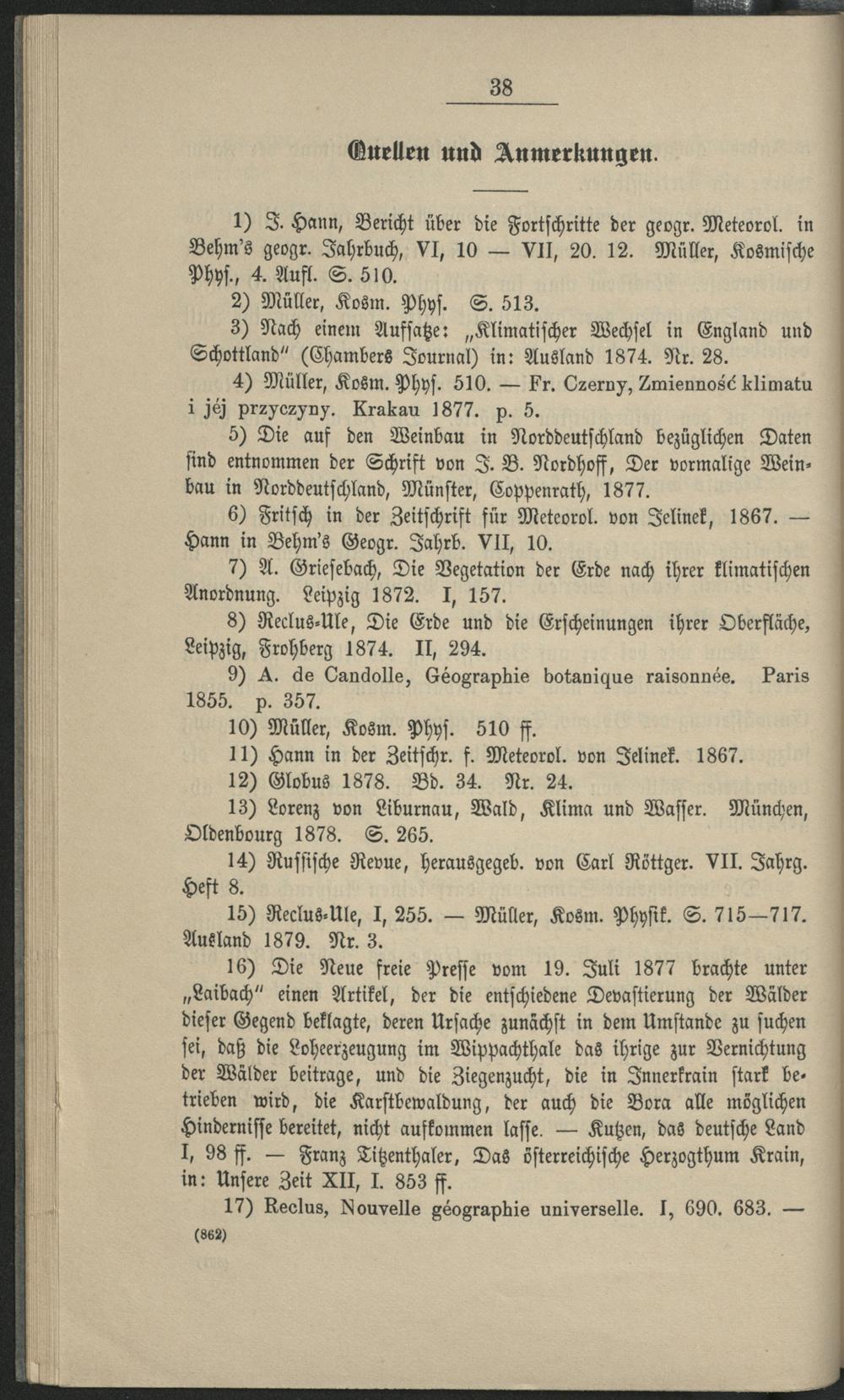 38

Quellen und Anmerkungen.

1) J. Hann, Bericht über die Fortschritte der geogr. Meteorol. in Behm's geogr. Jahrbuch, VI, 10 — VII, 20. 12. Müller, Kosmische Phys., 4. Aufl. S. 510.

2) Müller, Kosm. Phys. S. 513.

3) Nach einem Aufsatze: „Klimatischer Wechsel in England und Schottland" (Chambers Journal) in: Ausland 1874. Nr. 28.

4) Müller, Kosm. Phys. 510. — Fr. Czerny, Zmienność klimatu i jéj przyczyny. Krakau 1877. p. 5.

5) Die auf den Weinbau in Norddeutschland bezüglichen Daten sind entnommen der Schrift von J. B. Nordhoff, Der vormalige Weinbau in Norddeutschland, Münster, Coppenrath, 1877.

6) Fritsch in der Zeitschrift für Meteorol. von Jelinek, 1867. — Hann in Behm's Geogr. Jahrb. VII, 10.

7) A. Griesebach, Die Vegetation der Erde nach ihrer klimatischen Anordnung. Leipzig 1872. I, 157.

8) Reclus-Ule, Die Erde und die Erscheinungen ihrer Oberfläche, Leipzig, Frohberg 1874. II, 294.

9) A. de Candolle, Géographie botanique raisonnée. Paris 1855. p. 357.

10) Müller, Kosm. Phys. 510 ff.

11) Hann in der Zeitschr. f. Meteorol. von Jelinek. 1867.

12) Globus 1878. Bd. 34. Nr. 24.

13) Lorenz von Liburnau, Wald, Klima und Wasser. München, Oldenbourg 1878. S. 265.

14) Russische Revue, herausgegeb. von Carl Röttger. VII. Jahrg. Heft 8.

15) Reclus-Ule, I, 255. — Müller, Kosm. Physik. S. 715—717. Ausland 1879. Nr. 3.

16) Die Neue freie Presse vom 19. Juli 1877 brachte unter „Laibach" einen Artikel, der die entschiedene Devastierung der Wälder dieser Gegend beklagte, deren Ursache zunächst in dem Umstande zu suchen sei, daß die Loheerzeugung im Wippachthale das ihrige zur Vernichtung der Wälder beitrage, und die Ziegenzucht, die in Innerkrain stark betrieben wird, die Karstbewaldung, der auch die Bora alle möglichen Hindernisse bereitet, nicht aufkommen lasse. — Kutzen, das deutsche Land I, 98 ff. — Franz Titzenthaler, Das österreichische Herzogthum Krain, in: Unsere Zeit XII, I. 853 ff.

17) Reclus, Nouvelle géographie universelle. I, 690. 683. —

(862)